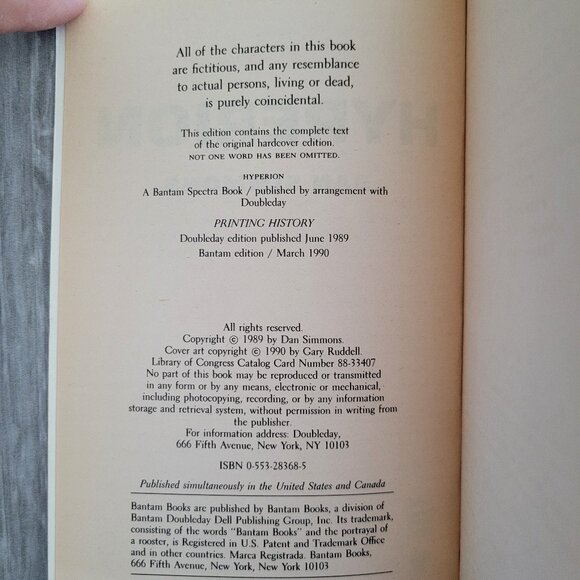 All of the characters in this book are fictitious, and any resemblance to actual persons, living or dead, is purely coincidental.

This edition contains the complete text of the original hardcover edition.
NOT ONE WORD HAS BEEN OMITTED.

HYPERION

A Bantam Spectra Book / published by arrangement with Doubleday

PRINTING HISTORY
Doubleday edition published June 1989
Bantam edition / March 1990

All rights reserved.
Copyright © 1989 by Dan Simmons.
Cover art copyright © 1990 by Gary Ruddell.
Library of Congress Catalog Card Number 88-33407
No part of this book may be reproduced or transmitted in any form or by any means, electronic or mechanical, including photocopying, recording, or by any information storage and retrieval system, without permission in writing from the publisher.
For information address: Doubleday, 666 Fifth Avenue, New York, NY 10103

ISBN 0-553-28368-5

Published simultaneously in the United States and Canada

Bantam Books are published by Bantam Books, a division of Bantam Doubleday Dell Publishing Group, Inc. Its trademark, consisting of the words "Bantam Books" and the portrayal of a rooster, is Registered in U.S. Patent and Trademark Office and in other countries. Marca Registrada. Bantam Books, 666 Fifth Avenue, New York, New York 10103